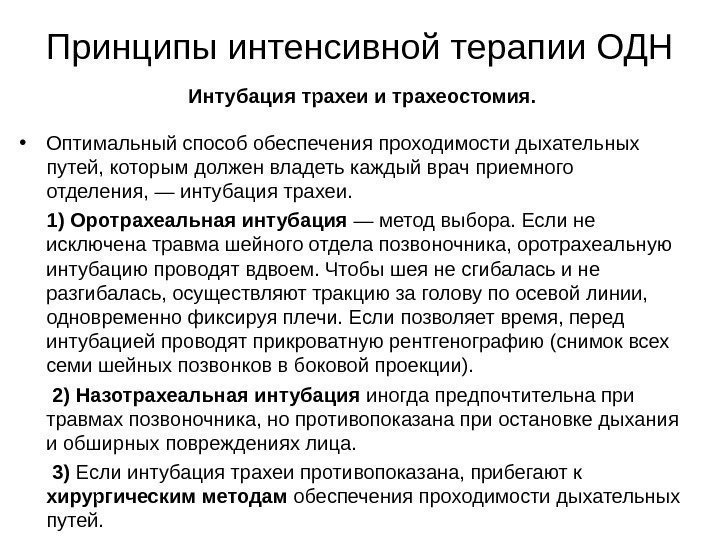 Принципы интенсивной терапии ОДН

Интубация трахеи и трахеостомия.

• Оптимальный способ обеспечения проходимости дыхательных путей, которым должен владеть каждый врач приемного отделения, — интубация трахеи.

1) Оротрахеальная интубация — метод выбора. Если не исключена травма шейного отдела позвоночника, оротрахеальную интубацию проводят вдвоем. Чтобы шея не сгибалась и не разгибалась, осуществляют тракцию за голову по осевой линии, одновременно фиксируя плечи. Если позволяет время, перед интубацией проводят прикроватную рентгенографию (снимок всех семи шейных позвонков в боковой проекции).

2) Назотрахеальная интубация иногда предпочтительна при травмах позвоночника, но противопоказана при остановке дыхания и обширных повреждениях лица.

3) Если интубация трахеи противопоказана, прибегают к хирургическим методам обеспечения проходимости дыхательных путей.